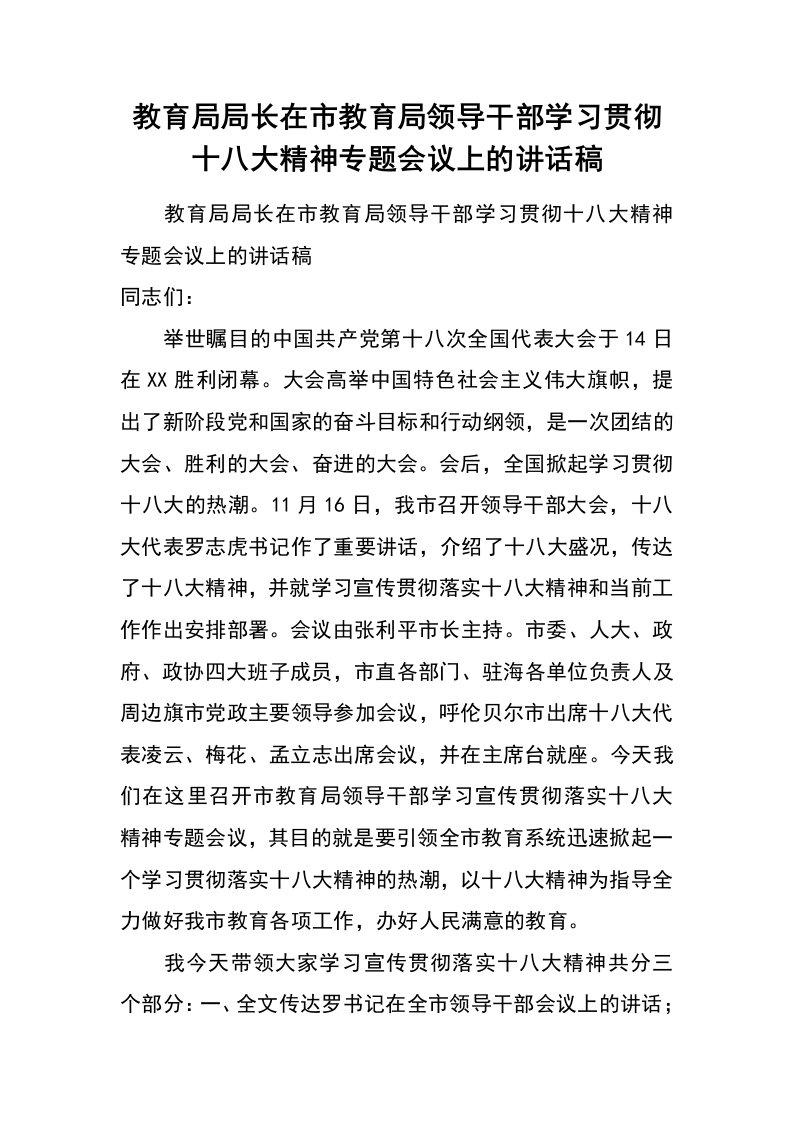 教育局局长在市教育局领导干部学习贯彻十八大精神专题会议上的讲话稿

教育局局长在市教育局领导干部学习贯彻十八大精神专题会议上的讲话稿

同志们：

举世瞩目的中国共产党第十八次全国代表大会于14日在XX胜利闭幕。大会高举中国特色社会主义伟大旗帜，提出了新阶段党和国家的奋斗目标和行动纲领，是一次团结的大会、胜利的大会、奋进的大会。会后，全国掀起学习贯彻十八大的热潮。11月16日，我市召开领导干部大会，十八大代表罗志虎书记作了重要讲话，介绍了十八大盛况，传达了十八大精神，并就学习宣传贯彻落实十八大精神和当前工作作出安排部署。会议由张利平市长主持。市委、人大、政府、政协四大班子成员，市直各部门、驻海各单位负责人及周边旗市党政主要领导参加会议，呼伦贝尔市出席十八大代表凌云、梅花、孟立志出席会议，并在主席台就座。今天我们在这里召开市教育局领导干部学习宣传贯彻落实十八大精神专题会议，其目的就是要引领全市教育系统迅速掀起一个学习贯彻落实十八大精神的热潮，以十八大精神为指导全力做好我市教育各项工作，办好人民满意的教育。

我今天带领大家学习宣传贯彻落实十八大精神共分三个部分：一、全文传达罗书记在全市领导干部会议上的讲话；